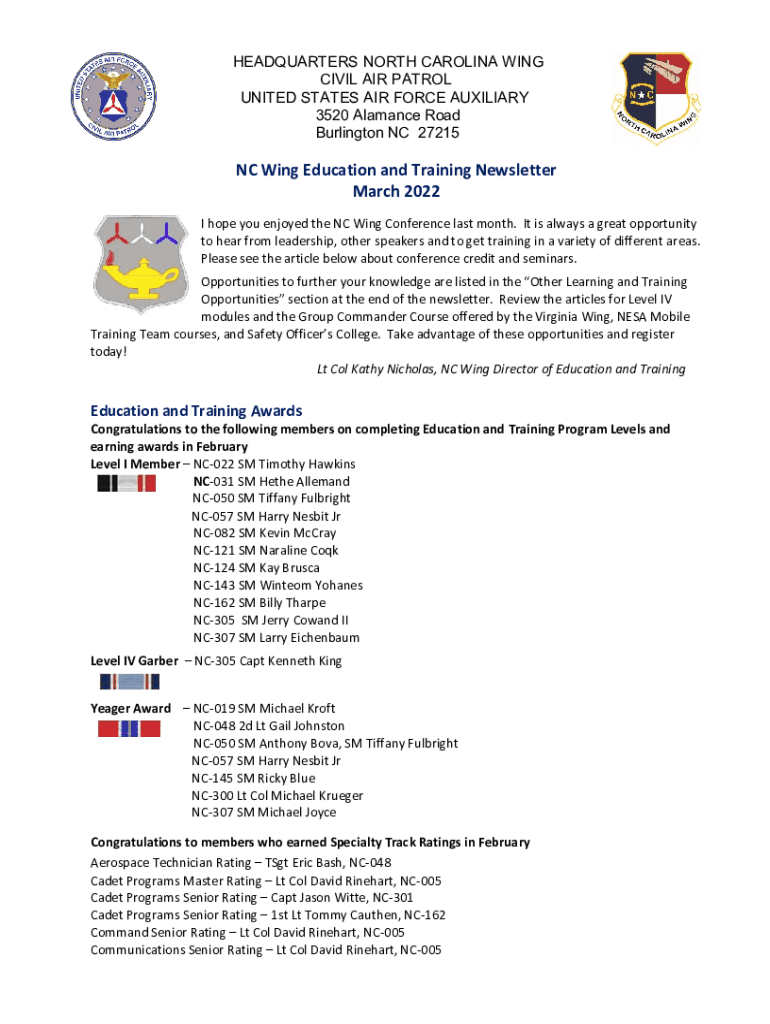 UNITED STATES AIR FORCE AUXILIARY CIVIL AIR PATROL

HEADQUARTERS NORTH CAROLINA WING
CIVIL AIR PATROL
UNITED STATES AIR FORCE AUXILIARY
3520 Alamance Road
Burlington NC 27215

N C
NORTH CAROLINA WING

NC Wing Education and Training Newsletter
March 2022

I hope you enjoyed the NC Wing Conference last month. It is always a great opportunity to hear from leadership, other speakers and to get training in a variety of different areas. Please see the article below about conference credit and seminars.

Opportunities to further your knowledge are listed in the "Other Learning and Training Opportunities" section at the end of the newsletter. Review the articles for Level IV modules and the Group Commander Course offered by the Virginia Wing, NESA Mobile Training Team courses, and Safety Officer's College. Take advantage of these opportunities and register today!

Lt Col Kathy Nicholas, NC Wing Director of Education and Training

Education and Training Awards
Congratulations to the following members on completing Education and Training Program Levels and earning awards in February
Level I Member – NC-022 SM Timothy Hawkins
NC-031 SM Hethe Allemand
NC-050 SM Tiffany Fulbright
NC-057 SM Harry Nesbit Jr
NC-082 SM Kevin McCray
NC-121 SM Naraline Coqk
NC-124 SM Kay Brusca
NC-143 SM Winteom Yohanes
NC-162 SM Billy Tharpe
NC-305 SM Jerry Cowand II
NC-307 SM Larry Eichenbaum

Level IV Garber – NC-305 Capt Kenneth King

Yeager Award – NC-019 SM Michael Kroft
NC-048 2d Lt Gail Johnston
NC-050 SM Anthony Bova, SM Tiffany Fulbright
NC-057 SM Harry Nesbit Jr
NC-145 SM Ricky Blue
NC-300 Lt Col Michael Krueger
NC-307 SM Michael Joyce

Congratulations to members who earned Specialty Track Ratings in February
Aerospace Technician Rating – TSgt Eric Bash, NC-048
Cadet Programs Master Rating – Lt Col David Rinehart, NC-005
Cadet Programs Senior Rating – Capt Jason Witte, NC-301
Cadet Programs Senior Rating – 1st Lt Tommy Cauthen, NC-162
Command Senior Rating – Lt Col David Rinehart, NC-005
Communications Senior Rating – Lt Col David Rinehart, NC-005